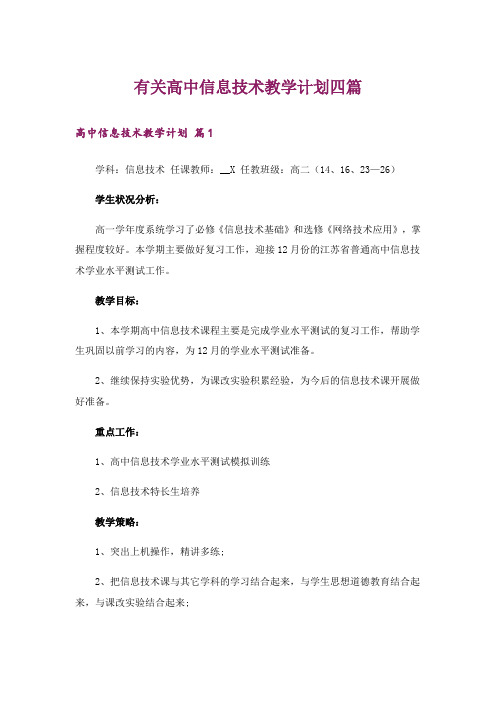 有关高中信息技术教学计划四篇

高中信息技术教学计划 篇1

学科：信息技术 任课教师：__X 任教班级：高二（14、16、23—26）

学生状况分析：

高一学年度系统学习了必修《信息技术基础》和选修《网络技术应用》，掌握程度较好。本学期主要做好复习工作，迎接12月份的江苏省普通高中信息技术学业水平测试工作。

教学目标：

1、本学期高中信息技术课程主要是完成学业水平测试的复习工作，帮助学生巩固以前学习的内容，为12月的学业水平测试准备。

2、继续保持实验优势，为课改实验积累经验，为今后的信息技术课开展做好准备。

重点工作：

1、高中信息技术学业水平测试模拟训练

2、信息技术特长生培养

教学策略：

1、突出上机操作，精讲多练；

2、把信息技术课与其它学科的学习结合起来，与学生思想道德教育结合起来，与课改实验结合起来；